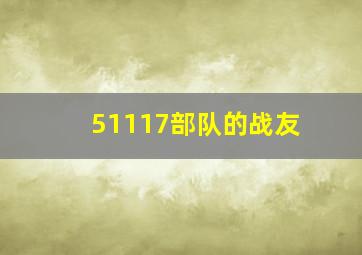 51117部队的战友